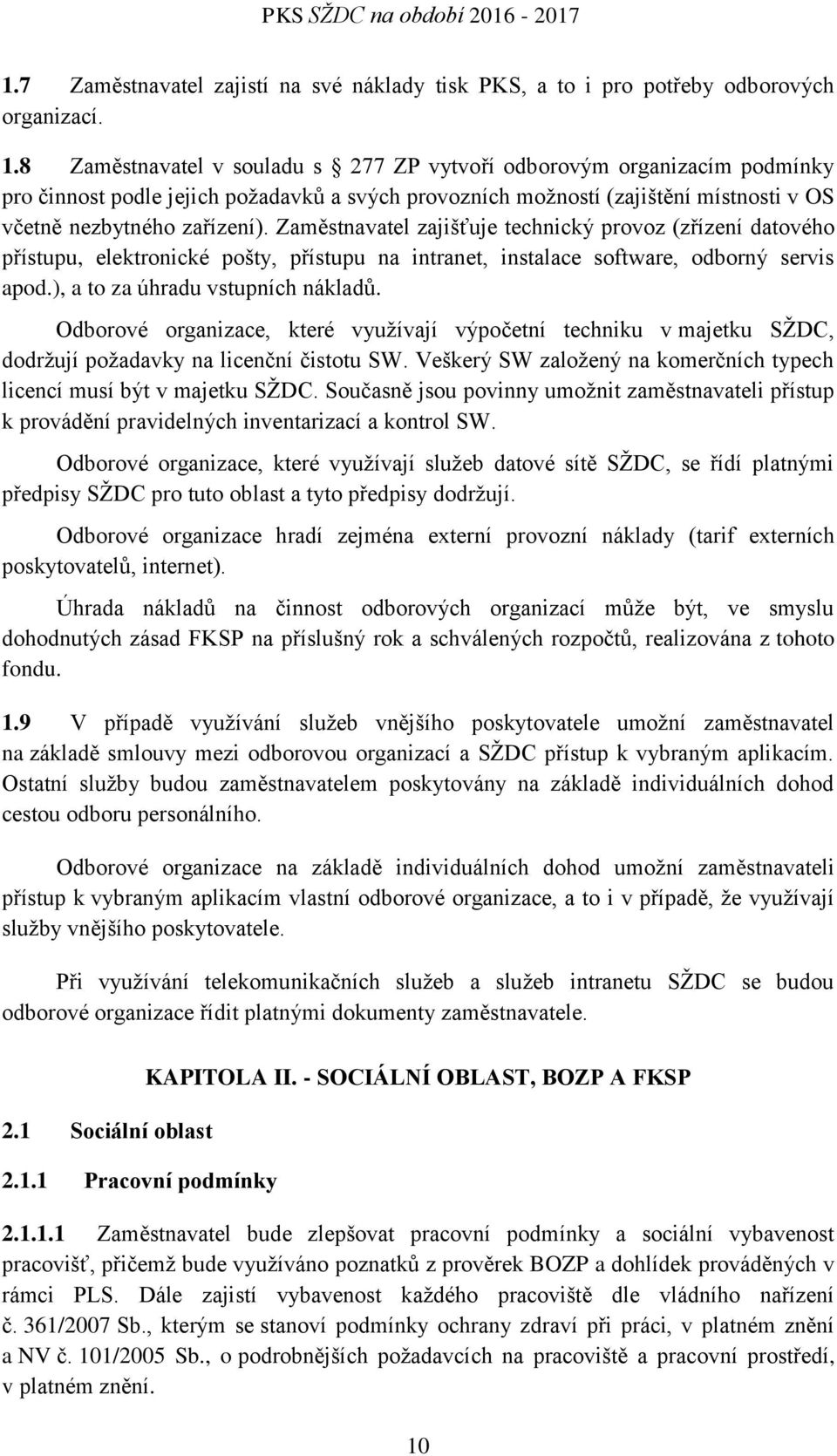 PKS SŽDC na období 2016 - 2017

1.7 Zaměstnavatel zajistí na své náklady tisk PKS, a to i pro potřeby odborových organizací.

1.8 Zaměstnavatel v souladu s § 277 ZP vytvoří odborovým organizacím podmínky pro činnost podle jejich požadavků a svých provozních možností (zajištění místnosti v OS včetně nezbytného zařízení). Zaměstnavatel zajišťuje technický provoz (zřízení datového přístupu, elektronické pošty, přístupu na intranet, instalace software, odborný servis apod.), a to za úhradu vstupních nákladů.

Odborové organizace, které využívají výpočetní techniku v majetku SŽDC, dodržují požadavky na licenční čistotu SW. Veškerý SW založený na komerčních typech licencí musí být v majetku SŽDC. Současně jsou povinny umožnit zaměstnavateli přístup k provádění pravidelných inventarizací a kontrol SW.

Odborové organizace, které využívají služeb datové sítě SŽDC, se řídí platnými předpisy SŽDC pro tuto oblast a tyto předpisy dodržují.

Odborové organizace hradí zejména externí provozní náklady (tarif externích poskytovatelů, internet).

Úhrada nákladů na činnost odborových organizací může být, ve smyslu dohodnutých zásad FKSP na příslušný rok a schválených rozpočtů, realizována z tohoto fondu.

1.9 V případě využívání služeb vnějšího poskytovatele umožní zaměstnavatel na základě smlouvy mezi odborovou organizací a SŽDC přístup k vybraným aplikacím. Ostatní služby budou zaměstnavatelem poskytovány na základě individuálních dohod cestou odboru personálního.

Odborové organizace na základě individuálních dohod umožní zaměstnavateli přístup k vybraným aplikacím vlastní odborové organizace, a to i v případě, že využívají služby vnějšího poskytovatele.

Při využívání telekomunikačních služeb a služeb intranetu SŽDC se budou odborové organizace řídit platnými dokumenty zaměstnavatele.

KAPITOLA II. - SOCIÁLNÍ OBLAST, BOZP A FKSP

2.1 Sociální oblast

2.1.1 Pracovní podmínky

2.1.1.1 Zaměstnavatel bude zlepšovat pracovní podmínky a sociální vybavenost pracovišť, přičemž bude využíváno poznatků z prověrek BOZP a dohlídek prováděných v rámci PLS. Dále zajistí vybavenost každého pracoviště dle vládního nařízení č. 361/2007 Sb., kterým se stanoví podmínky ochrany zdraví při práci, v platném znění a NV č. 101/2005 Sb., o podrobnějších požadavcích na pracoviště a pracovní prostředí, v platném znění.

10